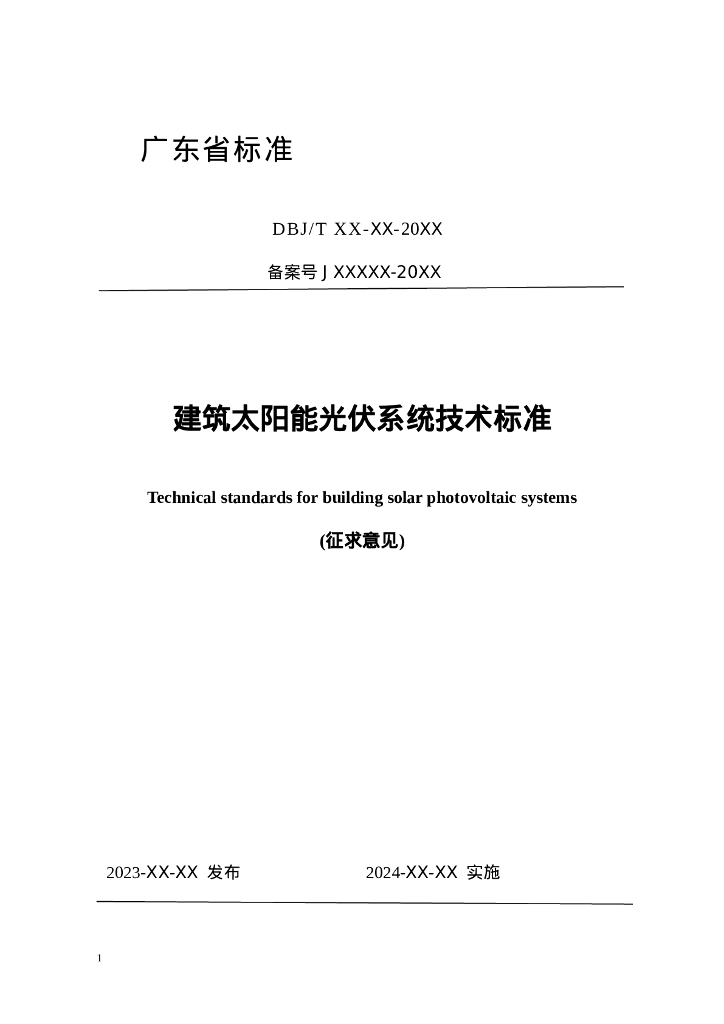 广东省标准

DBJ/T XX-XX-20XX

备案号 J XXXXX-20XX

建筑太阳能光伏系统技术标准

Technical standards for building solar photovoltaic systems

(征求意见)

2023-XX-XX 发布

2024-XX-XX 实施

1